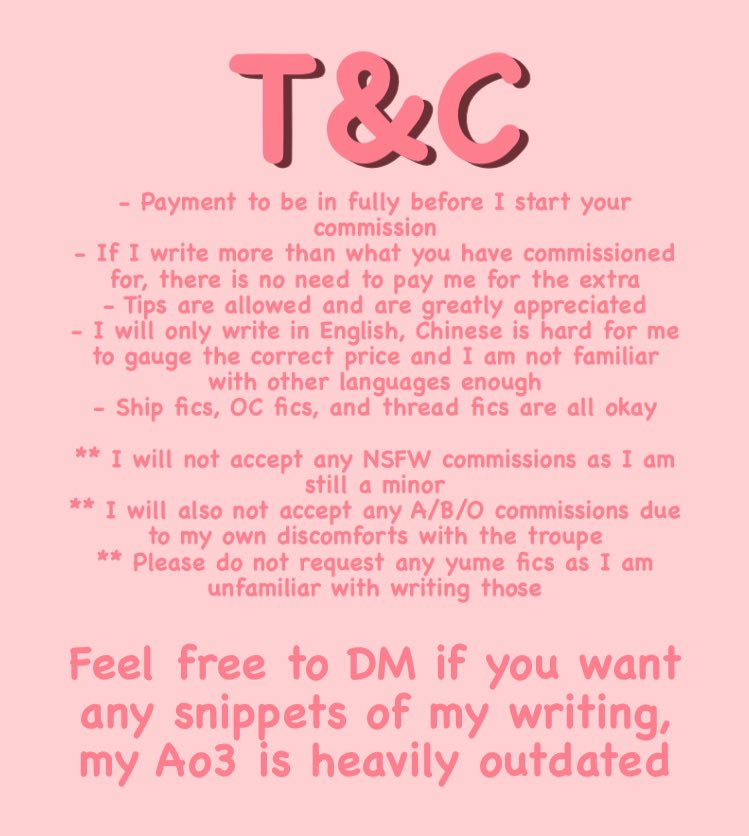 T&C

- Payment to be in fully before I start your commission
- If I write more than what you have commissioned for, there is no need to pay me for the extra
- Tips are allowed and are greatly appreciated
- I will only write in English, Chinese is hard for me to gauge the correct price and I am not familiar with other languages enough
- Ship fics, OC fics, and thread fics are all okay

** I will not accept any NSFW commissions as I am still a minor
** I will also not accept any A/B/O commissions due to my own discomforts with the troupe
** Please do not request any yume fics as I am unfamiliar with writing those

Feel free to DM if you want any snippets of my writing, my Ao3 is heavily outdated